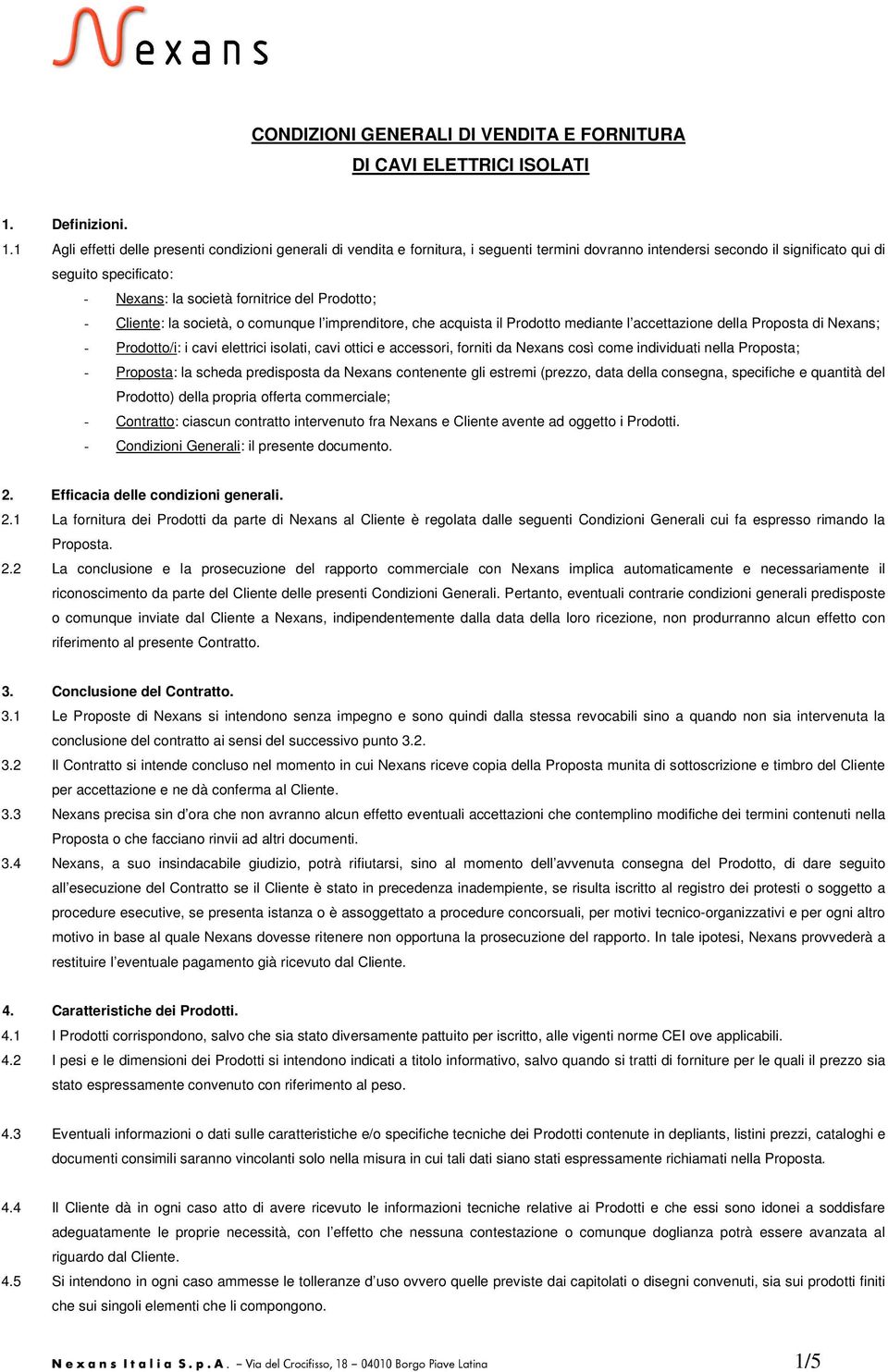 Nexans

CONDIZIONI GENERALI DI VENDITA E FORNITURA
DI CAVI ELETTRICI ISOLATI

1. Definizioni.

1.1 Agli effetti delle presenti condizioni generali di vendita e fornitura, i seguenti termini dovranno intendersi secondo il significato qui di seguito specificato:

- Nexans: la società fornitrice del Prodotto;
- Cliente: la società, o comunque l'imprenditore, che acquista il Prodotto mediante l'accettazione della Proposta di Nexans;
- Prodotto/i: i cavi elettrici isolati, cavi ottici e accessori, forniti da Nexans così come individuati nella Proposta;
- Proposta: la scheda predisposta da Nexans contenente gli estremi (prezzo, data della consegna, specifiche e quantità del Prodotto) della propria offerta commerciale;
- Contratto: ciascun contratto intervenuto fra Nexans e Cliente avente ad oggetto i Prodotti.
- Condizioni Generali: il presente documento.

2. Efficacia delle condizioni generali.

2.1 La fornitura dei Prodotti da parte di Nexans al Cliente è regolata dalle seguenti Condizioni Generali cui fa espresso rimando la Proposta.

2.2 La conclusione e la prosecuzione del rapporto commerciale con Nexans implica automaticamente e necessariamente il riconoscimento da parte del Cliente delle presenti Condizioni Generali. Pertanto, eventuali contrarie condizioni generali predisposte o comunque inviate dal Cliente a Nexans, indipendentemente dalla data della loro ricezione, non produrranno alcun effetto con riferimento al presente Contratto.

3. Conclusione del Contratto.

3.1 Le Proposte di Nexans si intendono senza impegno e sono quindi dalla stessa revocabili sino a quando non sia intervenuta la conclusione del contratto ai sensi del successivo punto 3.2.

3.2 Il Contratto si intende concluso nel momento in cui Nexans riceve copia della Proposta munita di sottoscrizione e timbro del Cliente per accettazione e ne dà conferma al Cliente.

3.3 Nexans precisa sin d'ora che non avranno alcun effetto eventuali accettazioni che contemplino modifiche dei termini contenuti nella Proposta o che facciano rinvii ad altri documenti.

3.4 Nexans, a suo insindacabile giudizio, potrà rifiutarsi, sino al momento dell'avvenuta consegna del Prodotto, di dare seguito all'esecuzione del Contratto se il Cliente è stato in precedenza inadempiente, se risulta iscritto al registro dei protesti o soggetto a procedure esecutive, se presenta istanza o è assoggettato a procedure concorsuali, per motivi tecnico-organizzativi e per ogni altro motivo in base al quale Nexans dovesse ritenere non opportuna la prosecuzione del rapporto. In tale ipotesi, Nexans provvederà a restituire l'eventuale pagamento già ricevuto dal Cliente.

4. Caratteristiche dei Prodotti.

4.1 I Prodotti corrispondono, salvo che sia stato diversamente pattuito per iscritto, alle vigenti norme CEI ove applicabili.

4.2 I pesi e le dimensioni dei Prodotti si intendono indicati a titolo informativo, salvo quando si tratti di forniture per le quali il prezzo sia stato espressamente convenuto con riferimento al peso.

4.3 Eventuali informazioni o dati sulle caratteristiche e/o specifiche tecniche dei Prodotti contenute in depliants, listini prezzi, cataloghi e documenti consimili saranno vincolanti solo nella misura in cui tali dati siano stati espressamente richiamati nella Proposta.

4.4 Il Cliente dà in ogni caso atto di avere ricevuto le informazioni tecniche relative ai Prodotti e che essi sono idonei a soddisfare adeguatamente le proprie necessità, con l'effetto che nessuna contestazione o comunque doglianza potrà essere avanzata al riguardo dal Cliente.

4.5 Si intendono in ogni caso ammesse le tolleranze d'uso ovvero quelle previste dai capitolati o disegni convenuti, sia sui prodotti finiti che sui singoli elementi che li compongono.

Nexans Italia S.p.A. – Via del Crocifisso, 18 – 04010 Borgo Piave Latina 1/5